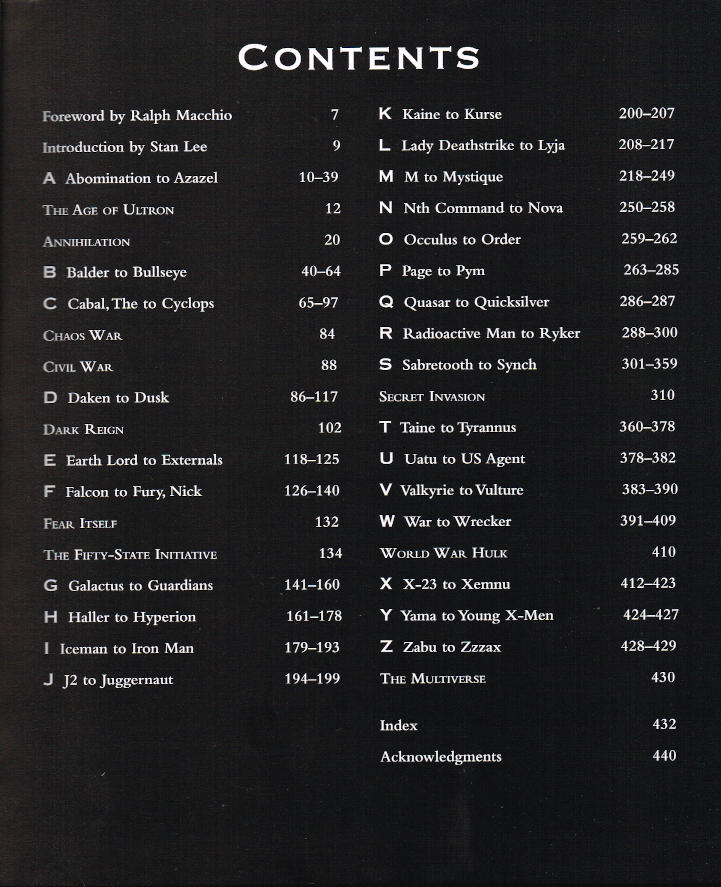 CONTENTS

Foreword by Ralph Macchio 7
Introduction by Stan Lee 9
A Abomination to Azazel 10–39
THE AGE OF ULTRON 12
ANNIHILATION 20
B Balder to Bullseye 40–64
C Cabal, The to Cyclops 65–97
CHAOS WAR 84
CIVIL WAR 88
D Daken to Dusk 86–117
DARK REIGN 102
E Earth Lord to Externals 118–125
F Falcon to Fury, Nick 126–140
FEAR ITSELF 132
THE FIFTY-STATE INITIATIVE 134
G Galactus to Guardians 141–160
H Haller to Hyperion 161–178
I Iceman to Iron Man 179–193
J J2 to Juggernaut 194–199

K Kaine to Kurse 200–207
L Lady Deathstrike to Lyja 208–217
M M to Mystique 218–249
N Nth Command to Nova 250–258
O Occulus to Order 259–262
P Page to Pym 263–285
Q Quasar to Quicksilver 286–287
R Radioactive Man to Ryker 288–300
S Sabretooth to Synch 301–359
SECRET INVASION 310
T Taine to Tyrannus 360–378
U Uatu to US Agent 378–382
V Valkyrie to Vulture 383–390
W War to Wrecker 391–409
WORLD WAR HULK 410
X X-23 to Xemnu 412–423
Y Yama to Young X-Men 424–427
Z Zabu to Zzzax 428–429
THE MULTIVERSE 430

Index 432
Acknowledgments 440